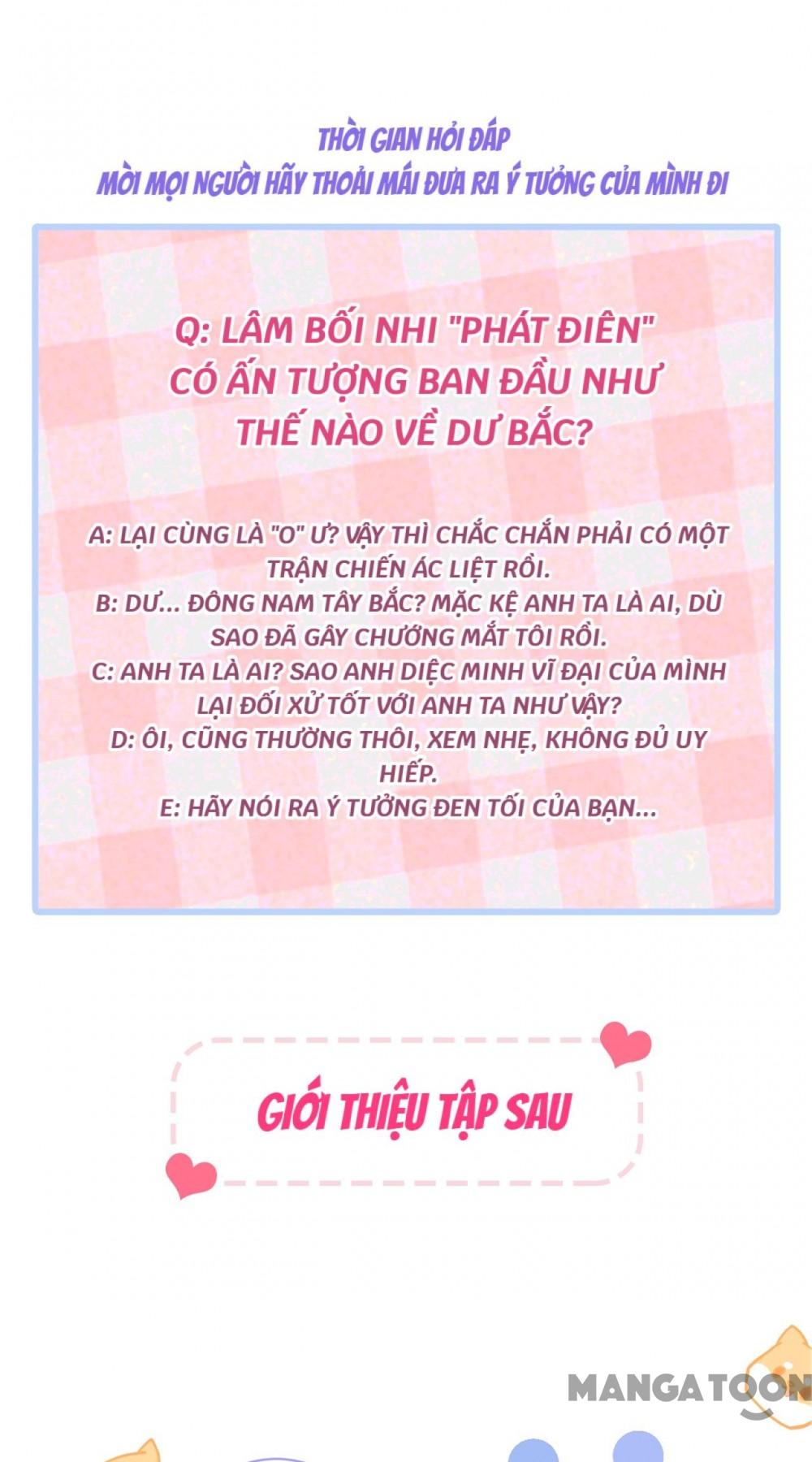 THỜI GIAN HỎI ĐÁP
MỜI MỌI NGƯỜI HÃY THOẢI MÁI ĐƯA RA Ý TƯỞNG CỦA MÌNH ĐI

Q: LÂM BỐI NHI "PHÁT ĐIÊN" CÓ ẤN TƯỢNG BAN ĐẦU NHƯ THẾ NÀO VỀ DƯ BẮC?

A: LẠI CÙNG LÀ "O" Ư? VẬY THÌ CHẮC CHẮN PHẢI CÓ MỘT TRẬN CHIẾN ÁC LIỆT RỒI.
B: DƯ... ĐÔNG NAM TÂY BẮC? MẶC KỆ ANH TA LÀ AI, DÙ SAO ĐÃ GÂY CHƯỚNG MẮT TÔI RỒI.
C: ANH TA LÀ AI? SAO ANH DIỆC MINH VĨ ĐẠI CỦA MÌNH LẠI ĐỐI XỬ TỐT VỚI ANH TA NHƯ VẬY?
D: ÔI, CŨNG THƯỜNG THÔI, XEM NHẸ, KHÔNG ĐỦ UY HIẾP.
E: HÃY NÓI RA Ý TƯỞNG ĐEN TỐI CỦA BẠN...

GIỚI THIỆU TẬP SAU

MANGATOON